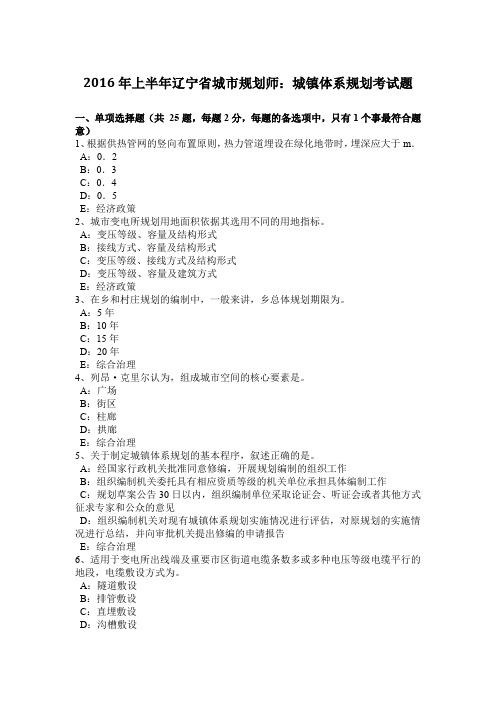 2016 年上半年辽宁省城市规划师：城镇体系规划考试题

一、单项选择题（共 25 题，每题 2 分，每题的备选项中，只有 1 个事最符合题意）
1、根据供热管网的竖向布置原则，热力管道埋设在绿化地带时，埋深应大于 m.
A：0．2
B：0．3
C：0．4
D：0．5
E：经济政策
2、城市变电所规划用地面积依据其选用不同的用地指标。
A：变压等级、容量及结构形式
B：接线方式、容量及结构形式
C：变压等级、接线方式及结构形式
D：变压等级、容量及建筑方式
E：经济政策
3、在乡和村庄规划的编制中，一般来讲，乡总体规划期限为。
A：5 年
B：10 年
C：15 年
D：20 年
E：综合治理
4、列昂・克里尔认为，组成城市空间的核心要素是。
A：广场
B：街区
C：柱廊
D：拱廊
E：综合治理
5、关于制定城镇体系规划的基本程序，叙述正确的是。
A：经国家行政机关批准同意修编，开展规划编制的组织工作
B：组织编制机关委托具有相应资质等级的机关单位承担具体编制工作
C：规划草案公告 30 日以内，组织编制单位采取论证会、听证会或者其他方式征求专家和公众的意见
D：组织编制机关对现有城镇体系规划实施情况进行评估，对原规划的实施情况进行总结，并向审批机关提出修编的申请报告
E：综合治理
6、适用于变电所出线端及重要市区街道电缆条数多或多种电压等级电缆平行的地段，电缆敷设方式为。
A：隧道敷设
B：排管敷设
C：直埋敷设
D：沟槽敷设